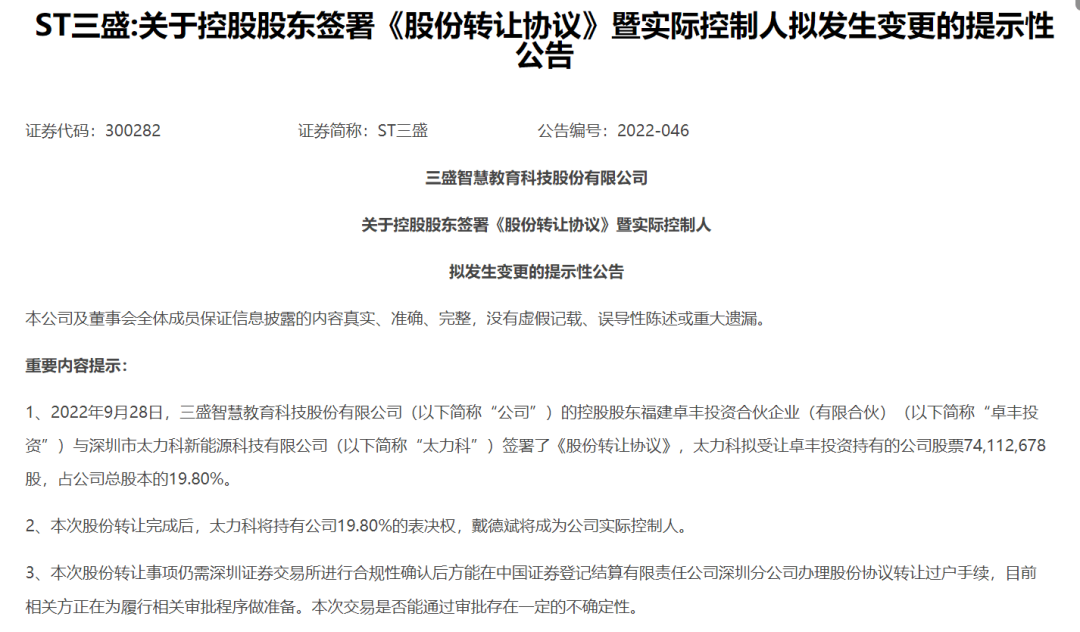 ST三盛:关于控股股东签署《股份转让协议》暨实际控制人拟发生变更的提示性公告

证券代码：300282　　证券简称：ST三盛　　公告编号：2022-046

三盛智慧教育科技股份有限公司

关于控股股东签署《股份转让协议》暨实际控制人

拟发生变更的提示性公告

本公司及董事会全体成员保证信息披露的内容真实、准确、完整，没有虚假记载、误导性陈述或重大遗漏。

重要内容提示：

1、2022年9月28日，三盛智慧教育科技股份有限公司（以下简称“公司”）的控股股东福建卓丰投资合伙企业（有限合伙）（以下简称“卓丰投资”）与深圳市太力科新能源科技有限公司（以下简称“太力科”）签署了《股份转让协议》，太力科拟受让卓丰投资持有的公司股票74,112,678股，占公司总股本的19.80%。

2、本次股份转让完成后，太力科将持有公司19.80%的表决权，戴德斌将成为公司实际控制人。

3、本次股份转让事项仍需深圳证券交易所进行合规性确认后方能在中国证券登记结算有限责任公司深圳分公司办理股份协议转让过户手续，目前相关方正在为履行相关审批程序做准备。本次交易是否能通过审批存在一定的不确定性。